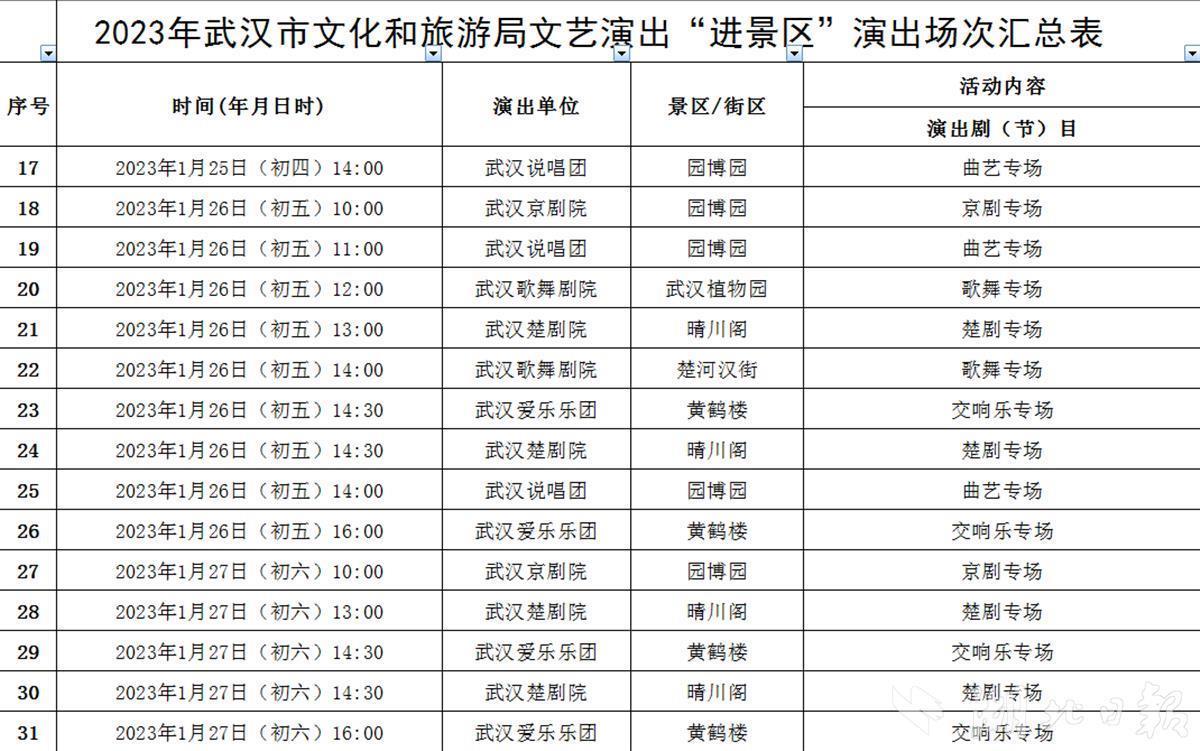 2023年武汉市文化和旅游局文艺演出“进景区”演出场次汇总表

| 序号 | 时间(年月日时) | 演出单位 | 景区/街区 | 活动内容 演出剧（节）目 |
|---|---|---|---|---|
| 17 | 2023年1月25日（初四）14:00 | 武汉说唱团 | 园博园 | 曲艺专场 |
| 18 | 2023年1月26日（初五）10:00 | 武汉京剧院 | 园博园 | 京剧专场 |
| 19 | 2023年1月26日（初五）11:00 | 武汉说唱团 | 园博园 | 曲艺专场 |
| 20 | 2023年1月26日（初五）12:00 | 武汉歌舞剧院 | 武汉植物园 | 歌舞专场 |
| 21 | 2023年1月26日（初五）13:00 | 武汉楚剧院 | 晴川阁 | 楚剧专场 |
| 22 | 2023年1月26日（初五）14:00 | 武汉歌舞剧院 | 楚河汉街 | 歌舞专场 |
| 23 | 2023年1月26日（初五）14:30 | 武汉爱乐乐团 | 黄鹤楼 | 交响乐专场 |
| 24 | 2023年1月26日（初五）14:30 | 武汉楚剧院 | 晴川阁 | 楚剧专场 |
| 25 | 2023年1月26日（初五）14:00 | 武汉说唱团 | 园博园 | 曲艺专场 |
| 26 | 2023年1月26日（初五）16:00 | 武汉爱乐乐团 | 黄鹤楼 | 交响乐专场 |
| 27 | 2023年1月27日（初六）10:00 | 武汉京剧院 | 园博园 | 京剧专场 |
| 28 | 2023年1月27日（初六）13:00 | 武汉楚剧院 | 晴川阁 | 楚剧专场 |
| 29 | 2023年1月27日（初六）14:30 | 武汉爱乐乐团 | 黄鹤楼 | 交响乐专场 |
| 30 | 2023年1月27日（初六）14:30 | 武汉楚剧院 | 晴川阁 | 楚剧专场 |
| 31 | 2023年1月27日（初六）16:00 | 武汉爱乐乐团 | 黄鹤楼 | 交响乐专场 |

湖北日报